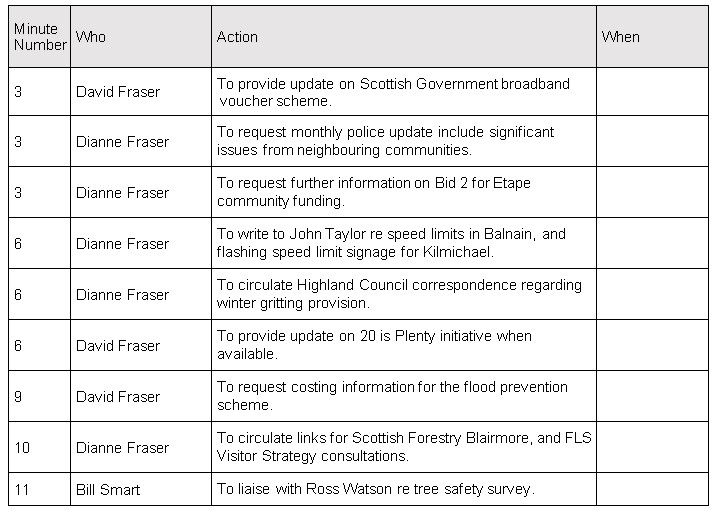 | Minute Number | Who | Action | When |
|---|---|---|---|
| 3 | David Fraser | To provide update on Scottish Government broadband voucher scheme. | |
| 3 | Dianne Fraser | To request monthly police update include significant issues from neighbouring communities. | |
| 3 | Dianne Fraser | To request further information on Bid 2 for Etape community funding. | |
| 6 | Dianne Fraser | To write to John Taylor re speed limits in Balnain, and flashing speed limit signage for Kilmichael. | |
| 6 | Dianne Fraser | To circulate Highland Council correspondence regarding winter gritting provision. | |
| 6 | David Fraser | To provide update on 20 is Plenty initiative when available. | |
| 9 | David Fraser | To request costing information for the flood prevention scheme. | |
| 10 | Dianne Fraser | To circulate links for Scottish Forestry Blairmore, and FLS Visitor Strategy consultations. | |
| 11 | Bill Smart | To liaise with Ross Watson re tree safety survey. | |